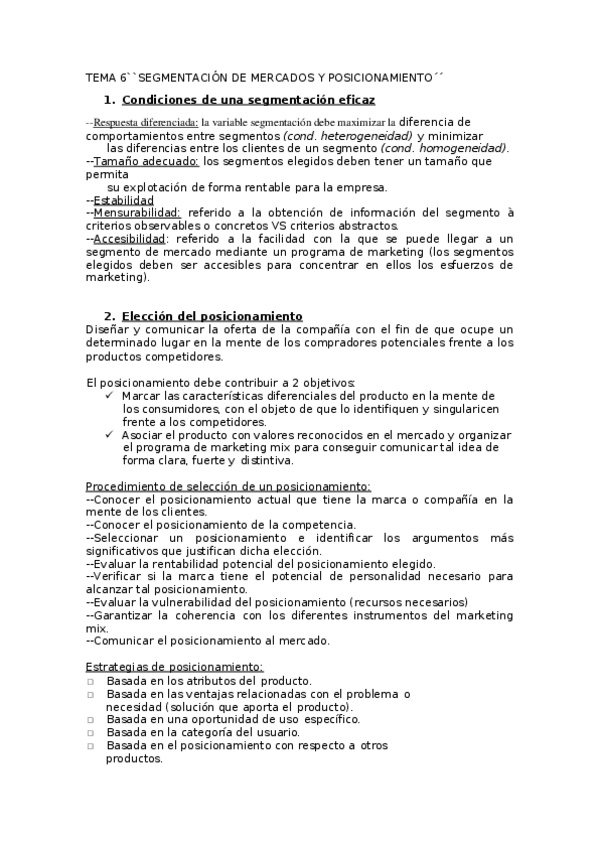 TEMA 6``SEGMENTACIÓN DE MERCADOS Y POSICIONAMIENTO´´

1. Condiciones de una segmentación eficaz

--Respuesta diferenciada: la variable segmentación debe maximizar la diferencia de comportamientos entre segmentos (cond. heterogeneidad) y minimizar las diferencias entre los clientes de un segmento (cond. homogeneidad).
--Tamaño adecuado: los segmentos elegidos deben tener un tamaño que permita su explotación de forma rentable para la empresa.
--Estabilidad
--Mensurabilidad: referido a la obtención de información del segmento à criterios observables o concretos VS criterios abstractos.
--Accesibilidad: referido a la facilidad con la que se puede llegar a un segmento de mercado mediante un programa de marketing (los segmentos elegidos deben ser accesibles para concentrar en ellos los esfuerzos de marketing).

2. Elección del posicionamiento
Diseñar y comunicar la oferta de la compañía con el fin de que ocupe un determinado lugar en la mente de los compradores potenciales frente a los productos competidores.

El posicionamiento debe contribuir a 2 objetivos:
✓ Marcar las características diferenciales del producto en la mente de los consumidores, con el objeto de que lo identifiquen y singularicen frente a los competidores.
✓ Asociar el producto con valores reconocidos en el mercado y organizar el programa de marketing mix para conseguir comunicar tal idea de forma clara, fuerte y distintiva.

Procedimiento de selección de un posicionamiento:
--Conocer el posicionamiento actual que tiene la marca o compañía en la mente de los clientes.
--Conocer el posicionamiento de la competencia.
--Seleccionar un posicionamiento e identificar los argumentos más significativos que justifican dicha elección.
--Evaluar la rentabilidad potencial del posicionamiento elegido.
--Verificar si la marca tiene el potencial de personalidad necesario para alcanzar tal posicionamiento.
--Evaluar la vulnerabilidad del posicionamiento (recursos necesarios)
--Garantizar la coherencia con los diferentes instrumentos del marketing mix.
--Comunicar el posicionamiento al mercado.

Estrategias de posicionamiento:
□ Basada en los atributos del producto.
□ Basada en las ventajas relacionadas con el problema o necesidad (solución que aporta el producto).
□ Basada en una oportunidad de uso específico.
□ Basada en la categoría del usuario.
□ Basada en el posicionamiento con respecto a otros productos.